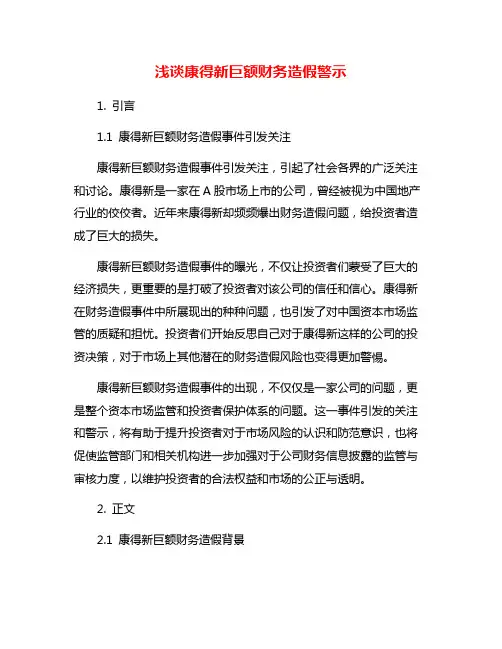 浅谈康得新巨额财务造假警示

1. 引言

1.1 康得新巨额财务造假事件引发关注

康得新巨额财务造假事件引发关注，引起了社会各界的广泛关注和讨论。康得新是一家在 A 股市场上市的公司，曾经被视为中国地产行业的佼佼者。近年来康得新却频频爆出财务造假问题，给投资者造成了巨大的损失。

康得新巨额财务造假事件的曝光，不仅让投资者们蒙受了巨大的经济损失，更重要的是打破了投资者对该公司的信任和信心。康得新在财务造假事件中所展现出的种种问题，也引发了对中国资本市场监管的质疑和担忧。投资者们开始反思自己对于康得新这样的公司的投资决策，对于市场上其他潜在的财务造假风险也变得更加警惕。

康得新巨额财务造假事件的出现，不仅仅是一家公司的问题，更是整个资本市场监管和投资者保护体系的问题。这一事件引发的关注和警示，将有助于提升投资者对于市场风险的认识和防范意识，也将促使监管部门和相关机构进一步加强对于公司财务信息披露的监管与审核力度，以维护投资者的合法权益和市场的公正与透明。

2. 正文

2.1 康得新巨额财务造假背景